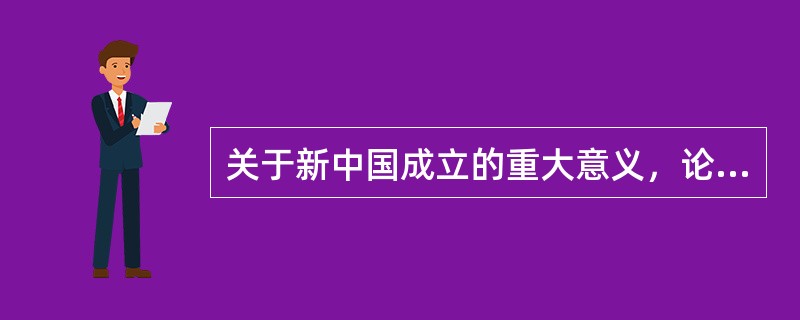 关于新中国成立的重大意义，论...